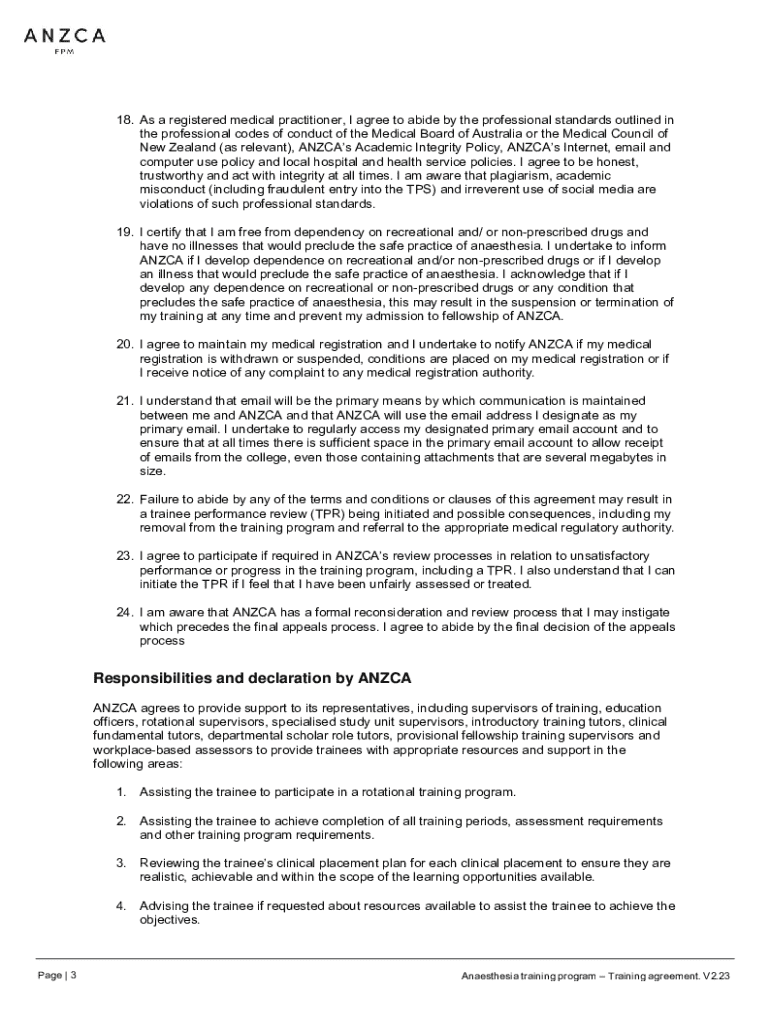 ANZCA
FPM

18. As a registered medical practitioner, I agree to abide by the professional standards outlined in the professional codes of conduct of the Medical Board of Australia or the Medical Council of New Zealand (as relevant), ANZCA's Academic Integrity Policy, ANZCA's Internet, email and computer use policy and local hospital and health service policies. I agree to be honest, trustworthy and act with integrity at all times. I am aware that plagiarism, academic misconduct (including fraudulent entry into the TPS) and irreverent use of social media are violations of such professional standards.

19. I certify that I am free from dependency on recreational and/ or non-prescribed drugs and have no illnesses that would preclude the safe practice of anaesthesia. I undertake to inform ANZCA if I develop dependence on recreational and/or non-prescribed drugs or if I develop an illness that would preclude the safe practice of anaesthesia. I acknowledge that if I develop any dependence on recreational or non-prescribed drugs or any condition that precludes the safe practice of anaesthesia, this may result in the suspension or termination of my training at any time and prevent my admission to fellowship of ANZCA.

20. I agree to maintain my medical registration and I undertake to notify ANZCA if my medical registration is withdrawn or suspended, conditions are placed on my medical registration or if I receive notice of any complaint to any medical registration authority.

21. I understand that email will be the primary means by which communication is maintained between me and ANZCA and that ANZCA will use the email address I designate as my primary email. I undertake to regularly access my designated primary email account and to ensure that at all times there is sufficient space in the primary email account to allow receipt of emails from the college, even those containing attachments that are several megabytes in size.

22. Failure to abide by any of the terms and conditions or clauses of this agreement may result in a trainee performance review (TPR) being initiated and possible consequences, including my removal from the training program and referral to the appropriate medical regulatory authority.

23. I agree to participate if required in ANZCA's review processes in relation to unsatisfactory performance or progress in the training program, including a TPR. I also understand that I can initiate the TPR if I feel that I have been unfairly assessed or treated.

24. I am aware that ANZCA has a formal reconsideration and review process that I may instigate which precedes the final appeals process. I agree to abide by the final decision of the appeals process

Responsibilities and declaration by ANZCA

ANZCA agrees to provide support to its representatives, including supervisors of training, education officers, rotational supervisors, specialised study unit supervisors, introductory training tutors, clinical fundamental tutors, departmental scholar role tutors, provisional fellowship training supervisors and workplace-based assessors to provide trainees with appropriate resources and support in the following areas:

1. Assisting the trainee to participate in a rotational training program.

2. Assisting the trainee to achieve completion of all training periods, assessment requirements and other training program requirements.

3. Reviewing the trainee's clinical placement plan for each clinical placement to ensure they are realistic, achievable and within the scope of the learning opportunities available.

4. Advising the trainee if requested about resources available to assist the trainee to achieve the objectives.

Page | 3

Anaesthesia training program – Training agreement. V2.23